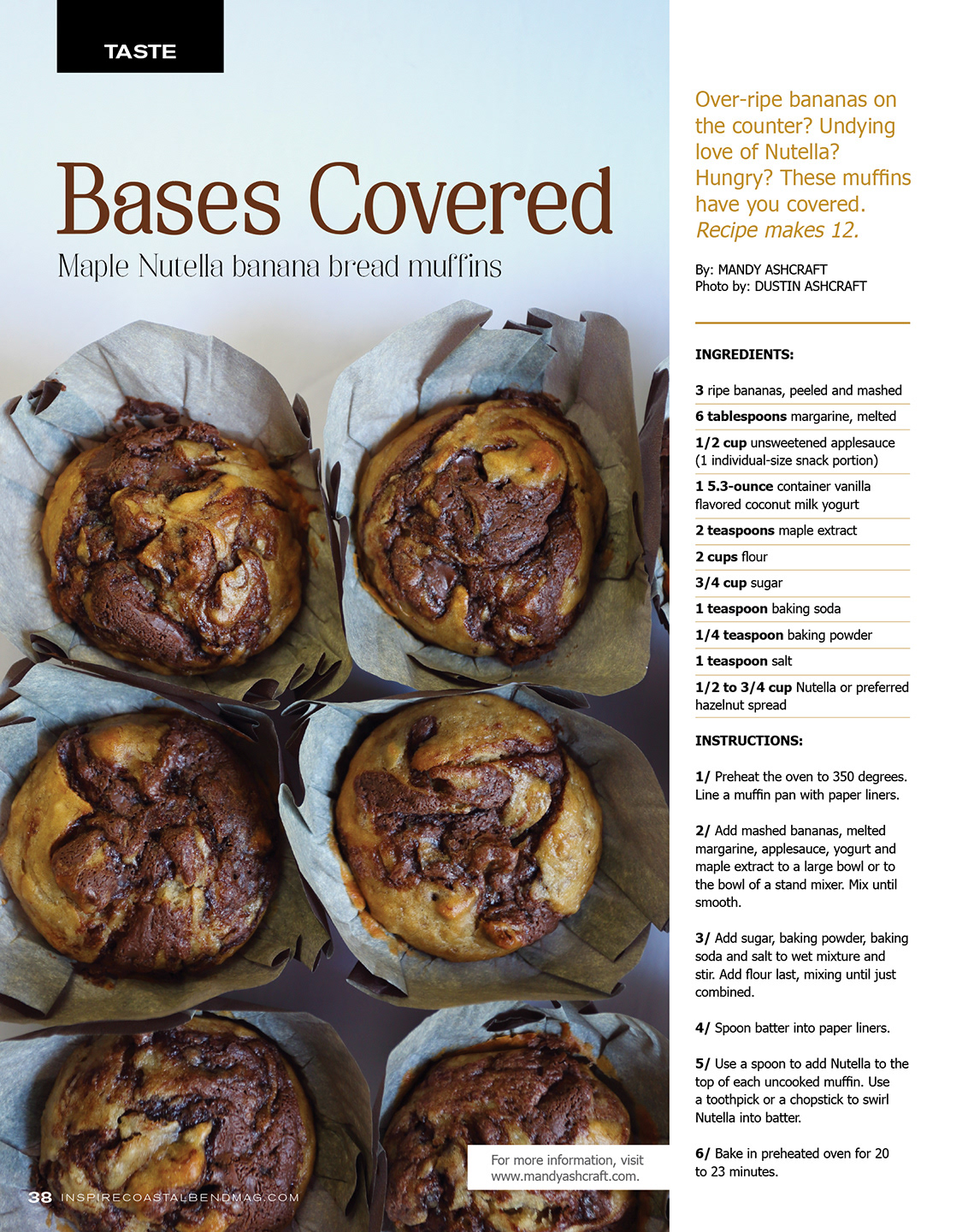 TASTE

Bases Covered
Maple Nutella banana bread muffins

Over-ripe bananas on the counter? Undying love of Nutella? Hungry? These muffins have you covered. Recipe makes 12.

By: MANDY ASHCRAFT
Photo by: DUSTIN ASHCRAFT

INGREDIENTS:

3 ripe bananas, peeled and mashed

6 tablespoons margarine, melted

1/2 cup unsweetened applesauce (1 individual-size snack portion)

1 5.3-ounce container vanilla flavored coconut milk yogurt

2 teaspoons maple extract

2 cups flour

3/4 cup sugar

1 teaspoon baking soda

1/4 teaspoon baking powder

1 teaspoon salt

1/2 to 3/4 cup Nutella or preferred hazelnut spread

INSTRUCTIONS:

1/ Preheat the oven to 350 degrees. Line a muffin pan with paper liners.

2/ Add mashed bananas, melted margarine, applesauce, yogurt and maple extract to a large bowl or to the bowl of a stand mixer. Mix until smooth.

3/ Add sugar, baking powder, baking soda and salt to wet mixture and stir. Add flour last, mixing until just combined.

4/ Spoon batter into paper liners.

5/ Use a spoon to add Nutella to the top of each uncooked muffin. Use a toothpick or a chopstick to swirl Nutella into batter.

6/ Bake in preheated oven for 20 to 23 minutes.

For more information, visit www.mandyashcraft.com.

38 INSPIRECOASTALBENDMAG.COM